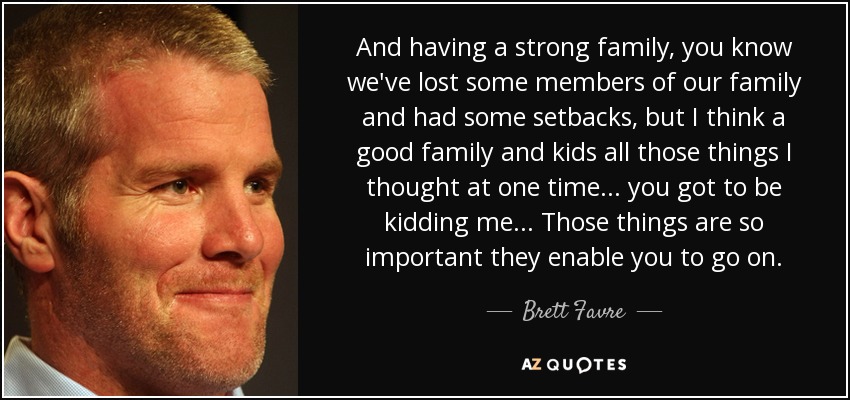 And having a strong family, you know we've lost some members of our family and had some setbacks, but I think a good family and kids all those things I thought at one time... you got to be kidding me... Those things are so important they enable you to go on.

— Brett Favre —

AZ QUOTES